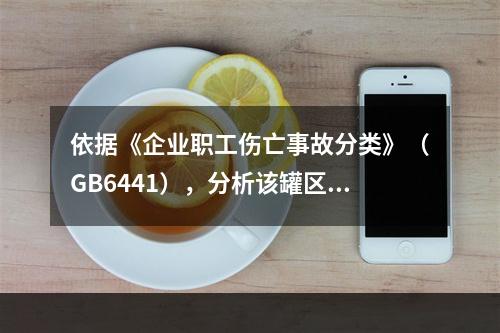 依据《企业职工伤亡事故分类》（GB6441），分析该罐区...